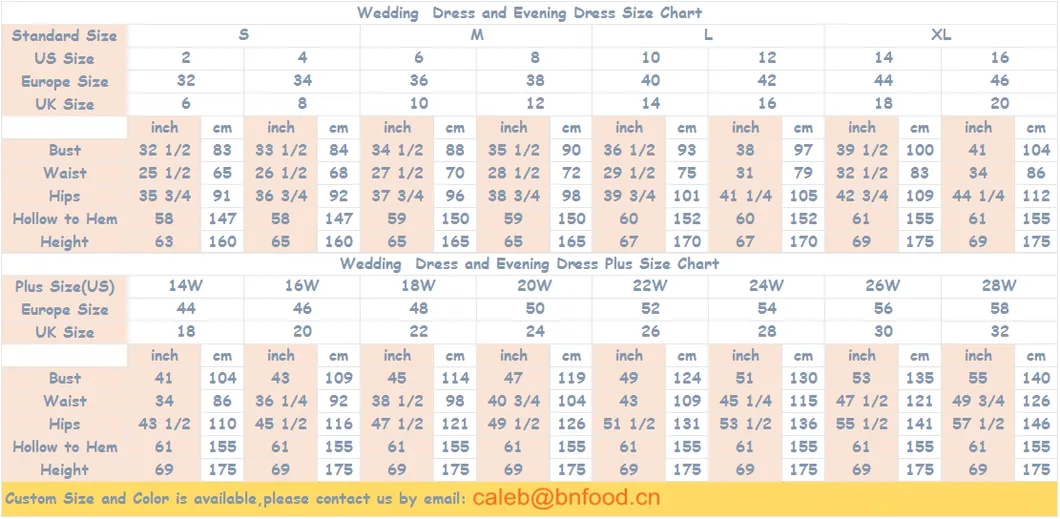 Wedding Dress and Evening Dress Size Chart

| Standard Size | S | | | | M | | | | L | | | | XL | | | |
|---|---|---|---|---|---|---|---|---|---|---|---|---|---|---|---|---|
| US Size | 2 | | 4 | | 6 | | 8 | | 10 | | 12 | | 14 | | 16 | |
| Europe Size | 32 | | 34 | | 36 | | 38 | | 40 | | 42 | | 44 | | 46 | |
| UK Size | 6 | | 8 | | 10 | | 12 | | 14 | | 16 | | 18 | | 20 | |
| | inch | cm | inch | cm | inch | cm | inch | cm | inch | cm | inch | cm | inch | cm | inch | cm |
| Bust | 32 1/2 | 83 | 33 1/2 | 84 | 34 1/2 | 88 | 35 1/2 | 90 | 36 1/2 | 93 | 38 | 97 | 39 1/2 | 100 | 41 | 104 |
| Waist | 25 1/2 | 65 | 26 1/2 | 68 | 27 1/2 | 70 | 28 1/2 | 72 | 29 1/2 | 75 | 31 | 79 | 32 1/2 | 83 | 34 | 86 |
| Hips | 35 3/4 | 91 | 36 3/4 | 92 | 37 3/4 | 96 | 38 3/4 | 98 | 39 3/4 | 101 | 41 1/4 | 105 | 42 3/4 | 109 | 44 1/4 | 112 |
| Hollow to Hem | 58 | 147 | 58 | 147 | 59 | 150 | 59 | 150 | 60 | 152 | 60 | 152 | 61 | 155 | 61 | 155 |
| Height | 63 | 160 | 65 | 160 | 65 | 165 | 65 | 165 | 67 | 170 | 67 | 170 | 69 | 175 | 69 | 175 |

Wedding Dress and Evening Dress Plus Size Chart

| Plus Size(US) | 14W | | 16W | | 18W | | 20W | | 22W | | 24W | | 26W | | 28W | |
|---|---|---|---|---|---|---|---|---|---|---|---|---|---|---|---|---|
| Europe Size | 44 | | 46 | | 48 | | 50 | | 52 | | 54 | | 56 | | 58 | |
| UK Size | 18 | | 20 | | 22 | | 24 | | 26 | | 28 | | 30 | | 32 | |
| | inch | cm | inch | cm | inch | cm | inch | cm | inch | cm | inch | cm | inch | cm | inch | cm |
| Bust | 41 | 104 | 43 | 109 | 45 | 114 | 47 | 119 | 49 | 124 | 51 | 130 | 53 | 135 | 55 | 140 |
| Waist | 34 | 86 | 36 1/4 | 92 | 38 1/2 | 98 | 40 3/4 | 104 | 43 | 109 | 45 1/4 | 115 | 47 1/2 | 121 | 49 3/4 | 126 |
| Hips | 43 1/2 | 110 | 45 1/2 | 116 | 47 1/2 | 121 | 49 1/2 | 126 | 51 1/2 | 131 | 53 1/2 | 136 | 55 1/2 | 141 | 57 1/2 | 146 |
| Hollow to Hem | 61 | 155 | 61 | 155 | 61 | 155 | 61 | 155 | 61 | 155 | 61 | 155 | 61 | 155 | 61 | 155 |
| Height | 69 | 175 | 69 | 175 | 69 | 175 | 69 | 175 | 69 | 175 | 69 | 175 | 69 | 175 | 69 | 175 |

Custom Size and Color is available,please contact us by email: caleb@bnfood.cn